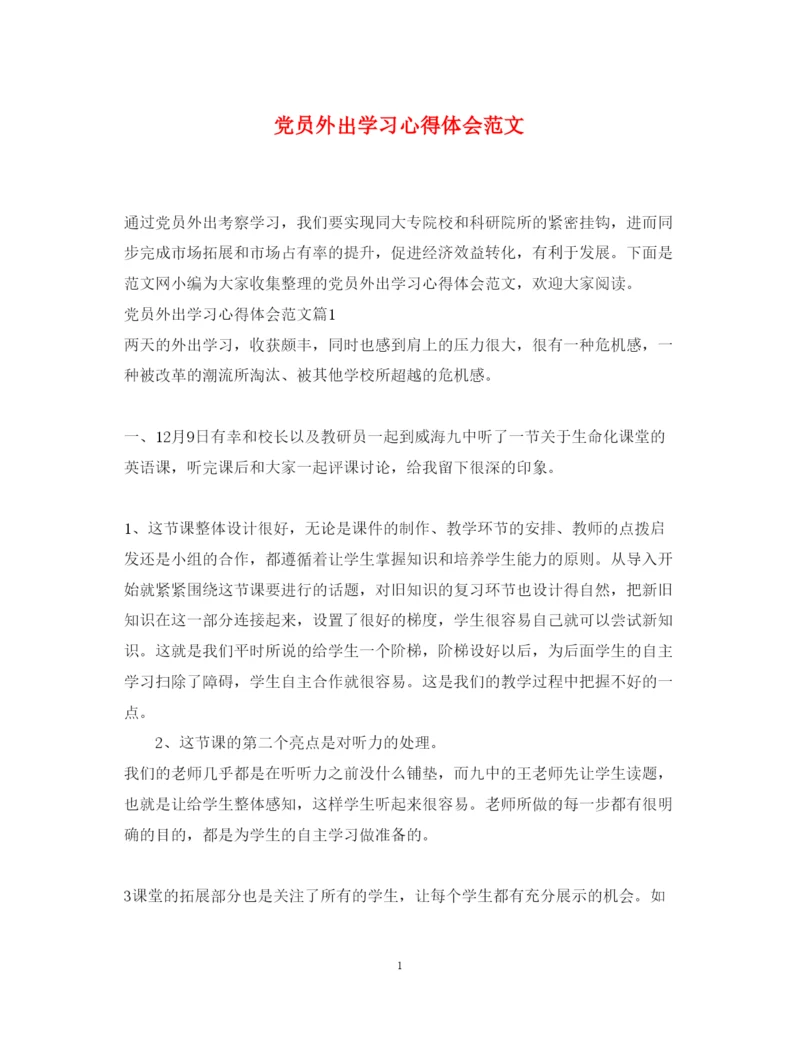 党员外出学习心得体会范文

通过党员外出考察学习，我们要实现同大专院校和科研院所的紧密挂钩，进而同步完成市场拓展和市场占有率的提升，促进经济效益转化，有利于发展。下面是范文网小编为大家收集整理的党员外出学习心得体会范文，欢迎大家阅读。

党员外出学习心得体会范文篇1

两天的外出学习，收获颇丰，同时也感到肩上的压力很大，很有一种危机感，一种被改革的潮流所淘汰、被其他学校所超越的危机感。

一、12月9日有幸和校长以及教研员一起到威海九中听了一节关于生命化课堂的英语课，听完课后和大家一起评课讨论，给我留下很深的印象。

1、这节课整体设计很好，无论是课件的制作、教学环节的安排、教师的点拨启发还是小组的合作，都遵循着让学生掌握知识和培养学生能力的原则。从导入开始就紧紧围绕这节课要进行的话题，对旧知识的复习环节也设计得自然，把新旧知识在这一部分连接起来，设置了很好的梯度，学生很容易自己就可以尝试新知识。这就是我们平时所说的给学生一个阶梯，阶梯设好以后，为后面学生的自主学习扫除了障碍，学生自主合作就很容易。这是我们的教学过程中把握不好的一点。

2、这节课的第二个亮点是对听力的处理。

我们的老师几乎都是在听听力之前没什么铺垫，而九中的王老师先让学生读题，也就是让给学生整体感知，这样学生听起来很容易。老师所做的每一步都有很明确的目的，都是为学生的自主学习做准备的。

3课堂的拓展部分也是关注了所有的学生，让每个学生都有充分展示的机会。如

1